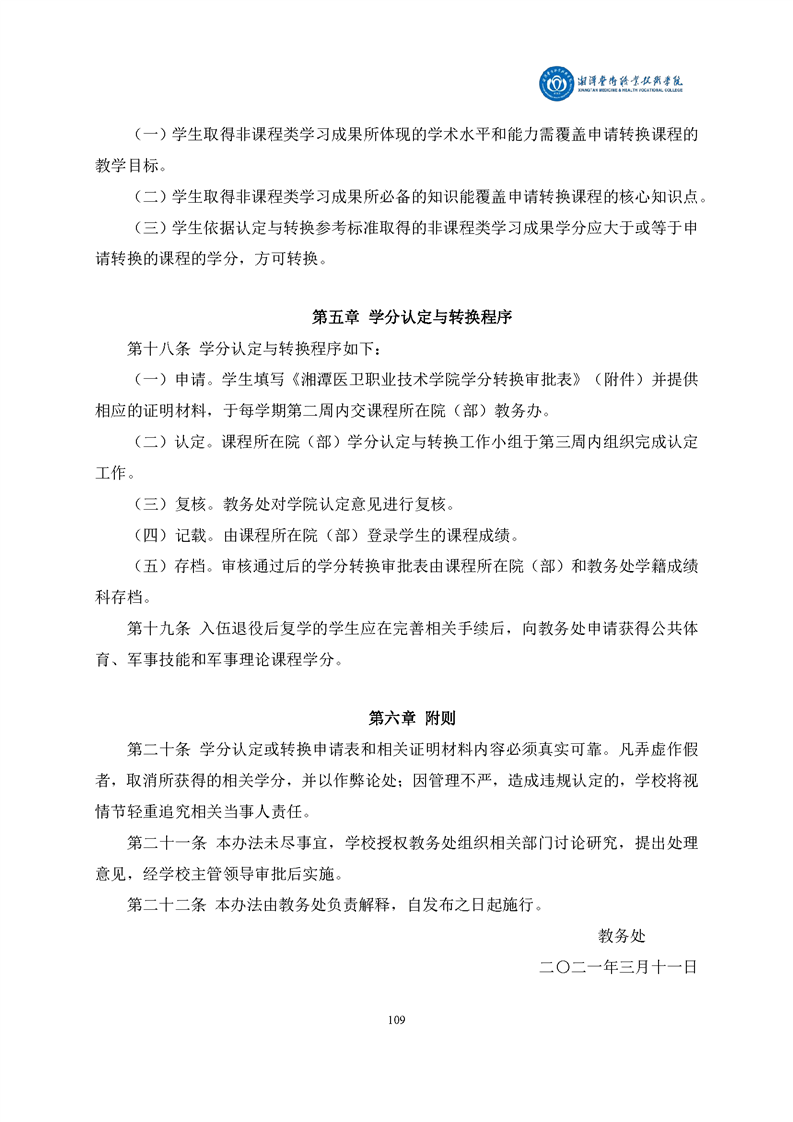 湘潭医卫职业技术学院
XIANGTAN MEDICINE & HEALTH VOCATIONAL COLLEGE

（一）学生取得非课程类学习成果所体现的学术水平和能力需覆盖申请转换课程的教学目标。

（二）学生取得非课程类学习成果所必备的知识能覆盖申请转换课程的核心知识点。

（三）学生依据认定与转换参考标准取得的非课程类学习成果学分应大于或等于申请转换的课程的学分，方可转换。

第五章 学分认定与转换程序

第十八条 学分认定与转换程序如下：

（一）申请。学生填写《湘潭医卫职业技术学院学分转换审批表》（附件）并提供相应的证明材料，于每学期第二周内交课程所在院（部）教务办。

（二）认定。课程所在院（部）学分认定与转换工作小组于第三周内组织完成认定工作。

（三）复核。教务处对学院认定意见进行复核。

（四）记载。由课程所在院（部）登录学生的课程成绩。

（五）存档。审核通过后的学分转换审批表由课程所在院（部）和教务处学籍成绩科存档。

第十九条 入伍退役后复学的学生应在完善相关手续后，向教务处申请获得公共体育、军事技能和军事理论课程学分。

第六章 附则

第二十条 学分认定或转换申请表和相关证明材料内容必须真实可靠。凡弄虚作假者，取消所获得的相关学分，并以作弊论处；因管理不严，造成违规认定的，学校将视情节轻重追究相关当事人责任。

第二十一条 本办法未尽事宜，学校授权教务处组织相关部门讨论研究，提出处理意见，经学校主管领导审批后实施。

第二十二条 本办法由教务处负责解释，自发布之日起施行。

教务处

二〇二一年三月十一日

109